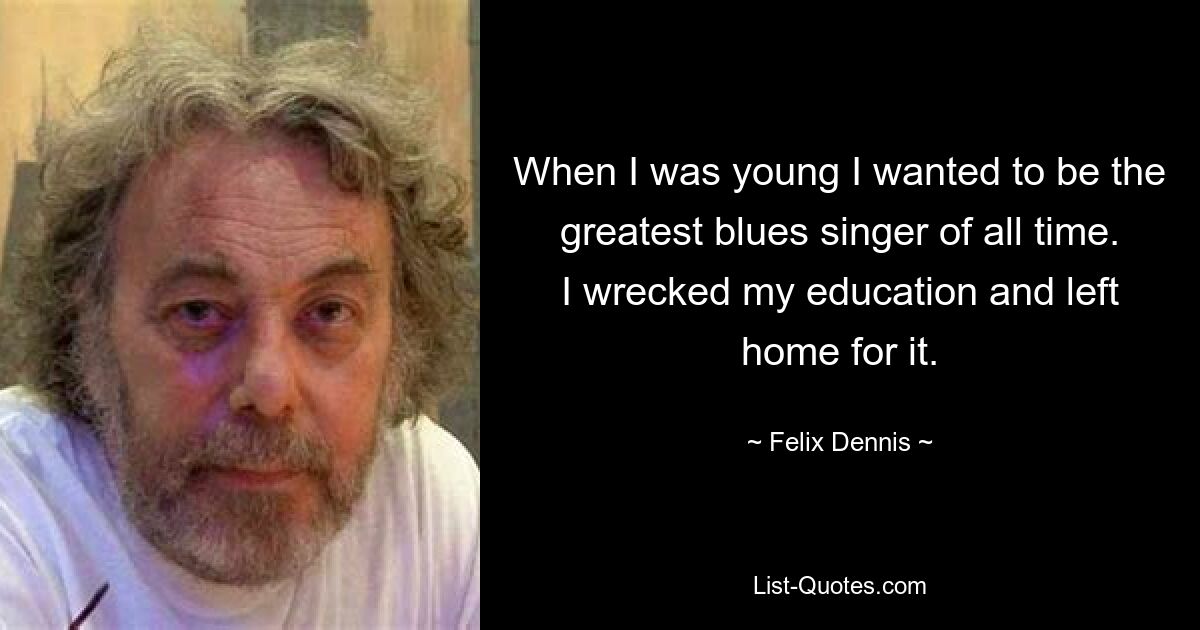 When I was young I wanted to be the greatest blues singer of all time. I wrecked my education and left home for it.

~ Felix Dennis ~

List-Quotes.com